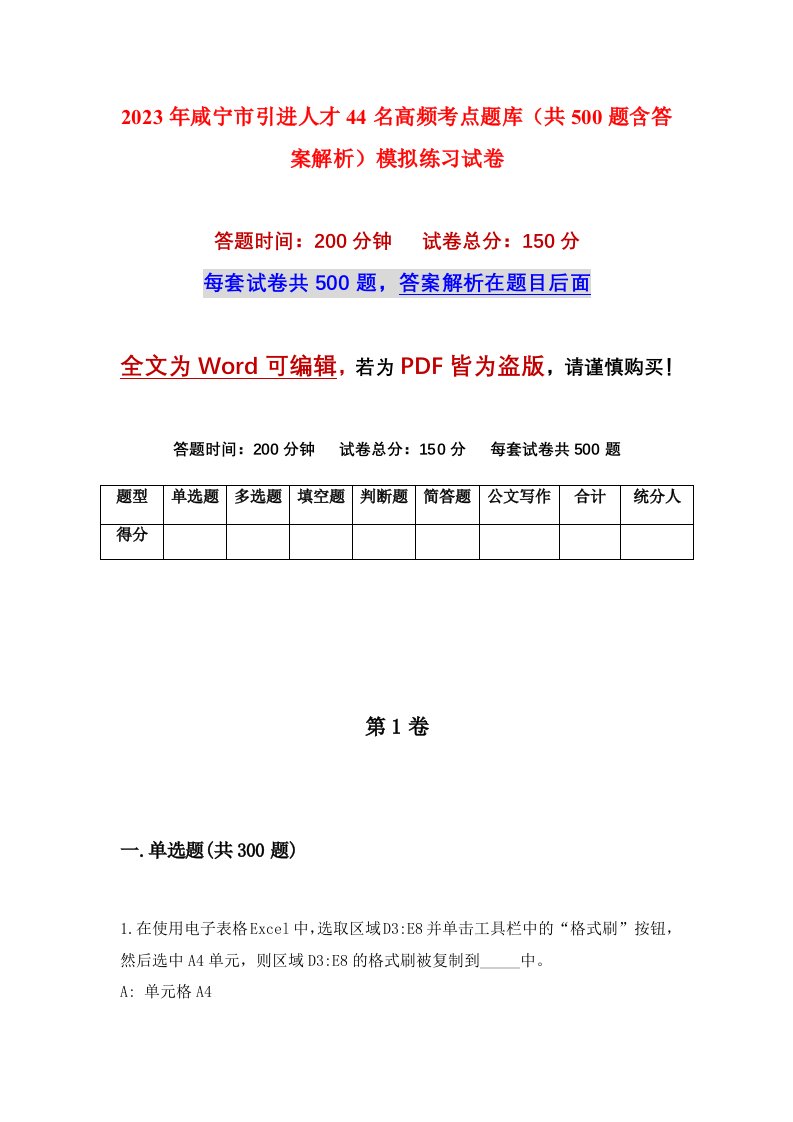 2023年咸宁市引进人才44名高频考点题库（共500题含答案解析）模拟练习试卷

答题时间：200分钟　试卷总分：150分

每套试卷共500题，答案解析在题目后面

全文为Word可编辑，若为PDF皆为盗版，请谨慎购买！

答题时间：200分钟　试卷总分：150分　每套试卷共500题

| 题型 | 单选题 | 多选题 | 填空题 | 判断题 | 简答题 | 公文写作 | 合计 | 统分人 |
|---|---|---|---|---|---|---|---|---|
| 得分 | | | | | | | | |

第1卷

一.单选题(共300题)

1.在使用电子表格Excel中,选取区域D3:E8并单击工具栏中的“格式刷”按钮，然后选中A4单元，则区域D3:E8的格式刷被复制到_____中。

A: 单元格A4